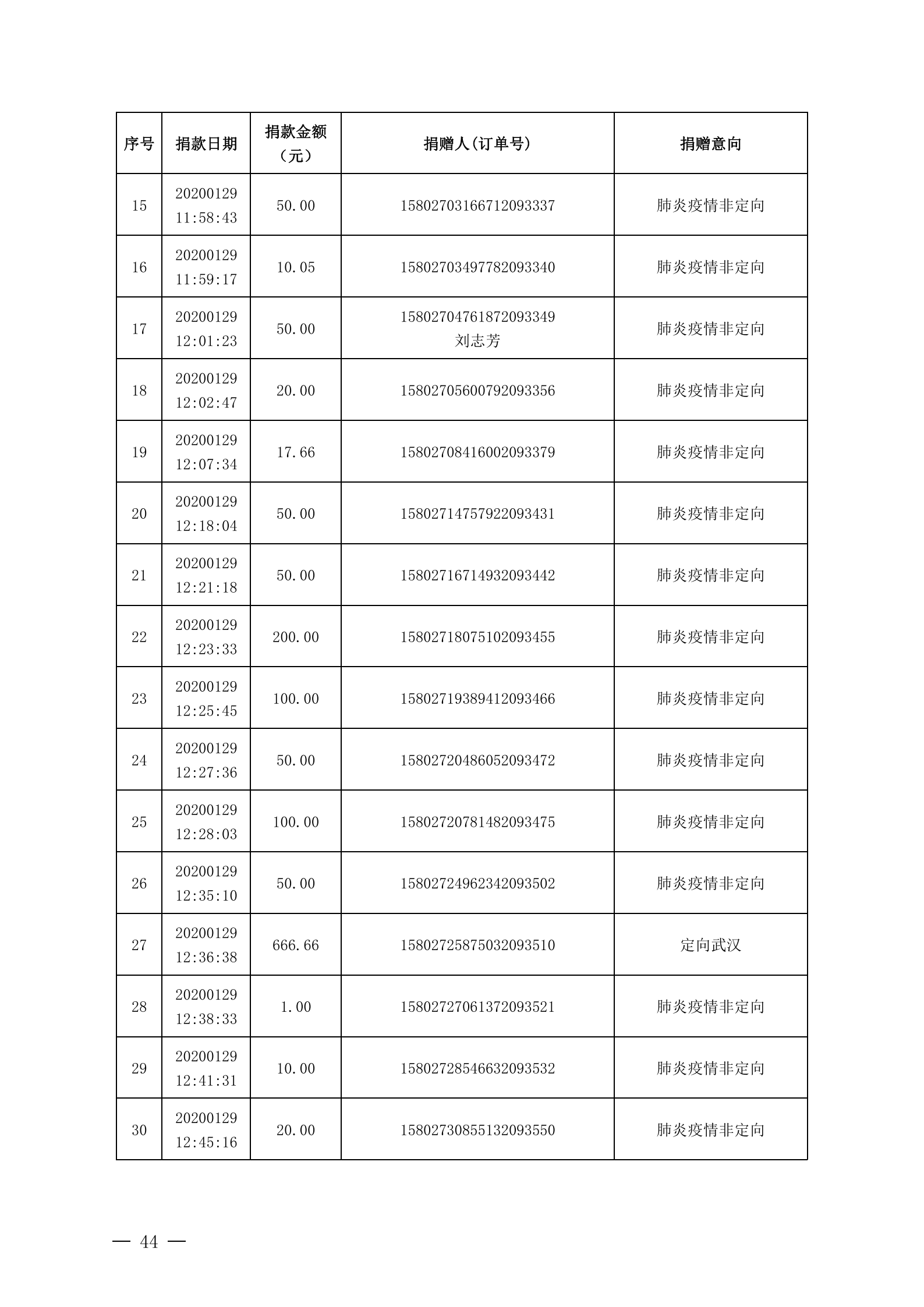 | 序号 | 捐款日期 | 捐款金额（元） | 捐赠人(订单号) | 捐赠意向 |
|---|---|---|---|---|
| 15 | 20200129 11:58:43 | 50.00 | 15802703166712093337 | 肺炎疫情非定向 |
| 16 | 20200129 11:59:17 | 10.05 | 15802703497782093340 | 肺炎疫情非定向 |
| 17 | 20200129 12:01:23 | 50.00 | 15802704761872093349 刘志芳 | 肺炎疫情非定向 |
| 18 | 20200129 12:02:47 | 20.00 | 15802705600792093356 | 肺炎疫情非定向 |
| 19 | 20200129 12:07:34 | 17.66 | 15802708416002093379 | 肺炎疫情非定向 |
| 20 | 20200129 12:18:04 | 50.00 | 15802714757922093431 | 肺炎疫情非定向 |
| 21 | 20200129 12:21:18 | 50.00 | 15802716714932093442 | 肺炎疫情非定向 |
| 22 | 20200129 12:23:33 | 200.00 | 15802718075102093455 | 肺炎疫情非定向 |
| 23 | 20200129 12:25:45 | 100.00 | 15802719389412093466 | 肺炎疫情非定向 |
| 24 | 20200129 12:27:36 | 50.00 | 15802720486052093472 | 肺炎疫情非定向 |
| 25 | 20200129 12:28:03 | 100.00 | 15802720781482093475 | 肺炎疫情非定向 |
| 26 | 20200129 12:35:10 | 50.00 | 15802724962342093502 | 肺炎疫情非定向 |
| 27 | 20200129 12:36:38 | 666.66 | 15802725875032093510 | 定向武汉 |
| 28 | 20200129 12:38:33 | 1.00 | 15802727061372093521 | 肺炎疫情非定向 |
| 29 | 20200129 12:41:31 | 10.00 | 15802728546632093532 | 肺炎疫情非定向 |
| 30 | 20200129 12:45:16 | 20.00 | 15802730855132093550 | 肺炎疫情非定向 |

— 44 —